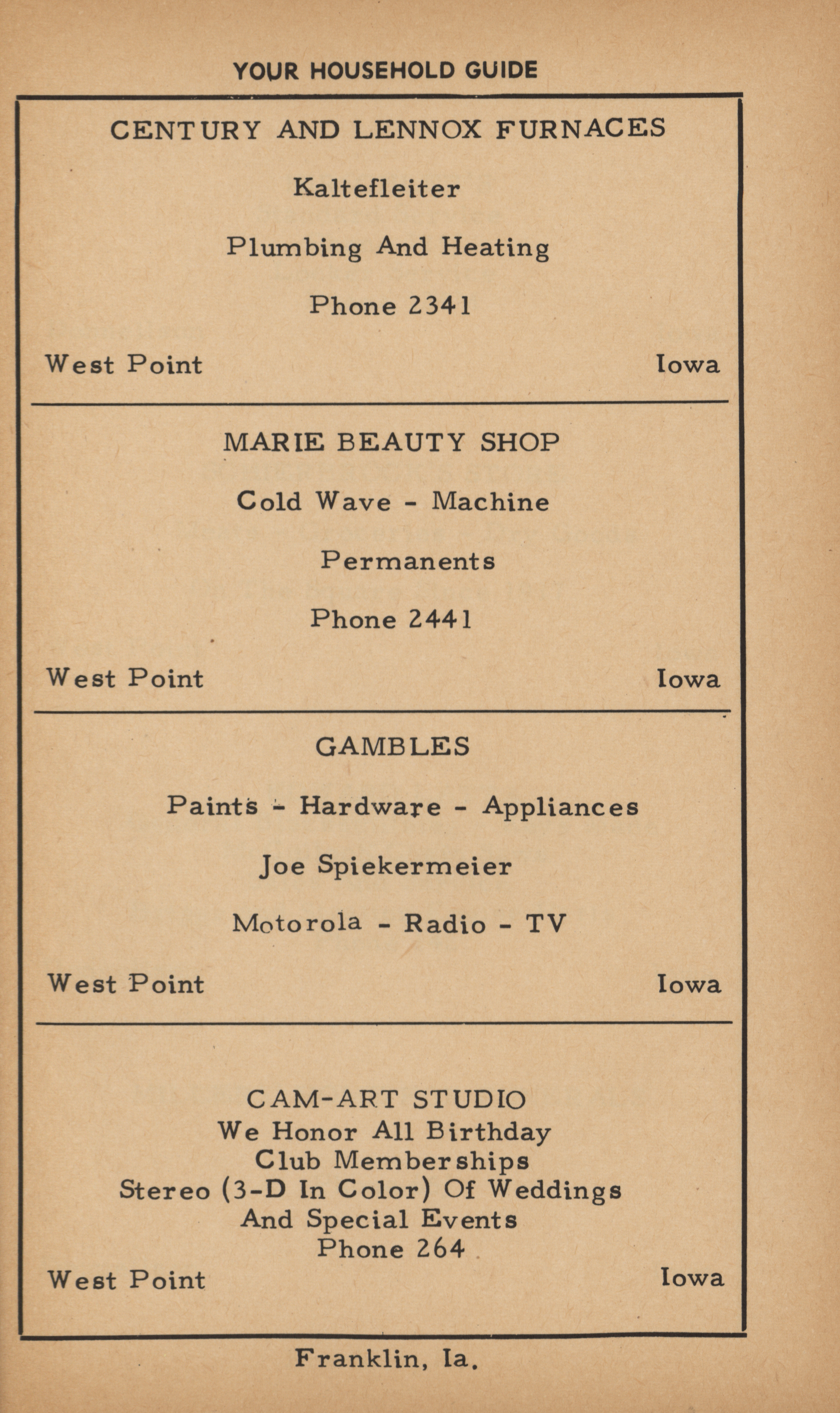 YOUR HOUSEHOLD GUIDE

CENTURY AND LENNOX FURNACES

Kaltefleiter

Plumbing And Heating

Phone 2341

West Point Iowa

MARIE BEAUTY SHOP

Cold Wave - Machine

Permanents

Phone 2441

West Point Iowa

GAMBLES

Paints - Hardware - Appliances

Joe Spiekermeier

Motorola - Radio - TV

West Point Iowa

CAM-ART STUDIO
We Honor All Birthday
Club Memberships
Stereo (3-D In Color) Of Weddings
And Special Events
Phone 264

West Point Iowa

Franklin, Ia.